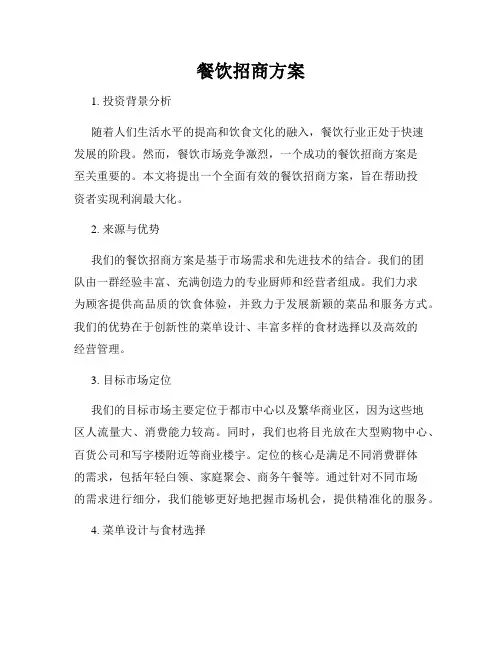 餐饮招商方案

1. 投资背景分析

随着人们生活水平的提高和饮食文化的融入，餐饮行业正处于快速发展的阶段。然而，餐饮市场竞争激烈，一个成功的餐饮招商方案是至关重要的。本文将提出一个全面有效的餐饮招商方案，旨在帮助投资者实现利润最大化。

2. 来源与优势

我们的餐饮招商方案是基于市场需求和先进技术的结合。我们的团队由一群经验丰富、充满创造力的专业厨师和经营者组成。我们力求为顾客提供高品质的饮食体验，并致力于发展新颖的菜品和服务方式。我们的优势在于创新性的菜单设计、丰富多样的食材选择以及高效的经营管理。

3. 目标市场定位

我们的目标市场主要定位于都市中心以及繁华商业区，因为这些地区人流量大、消费能力较高。同时，我们也将目光放在大型购物中心、百货公司和写字楼附近等商业楼宇。定位的核心是满足不同消费群体的需求，包括年轻白领、家庭聚会、商务午餐等。通过针对不同市场的需求进行细分，我们能够更好地把握市场机会，提供精准化的服务。

4. 菜单设计与食材选择